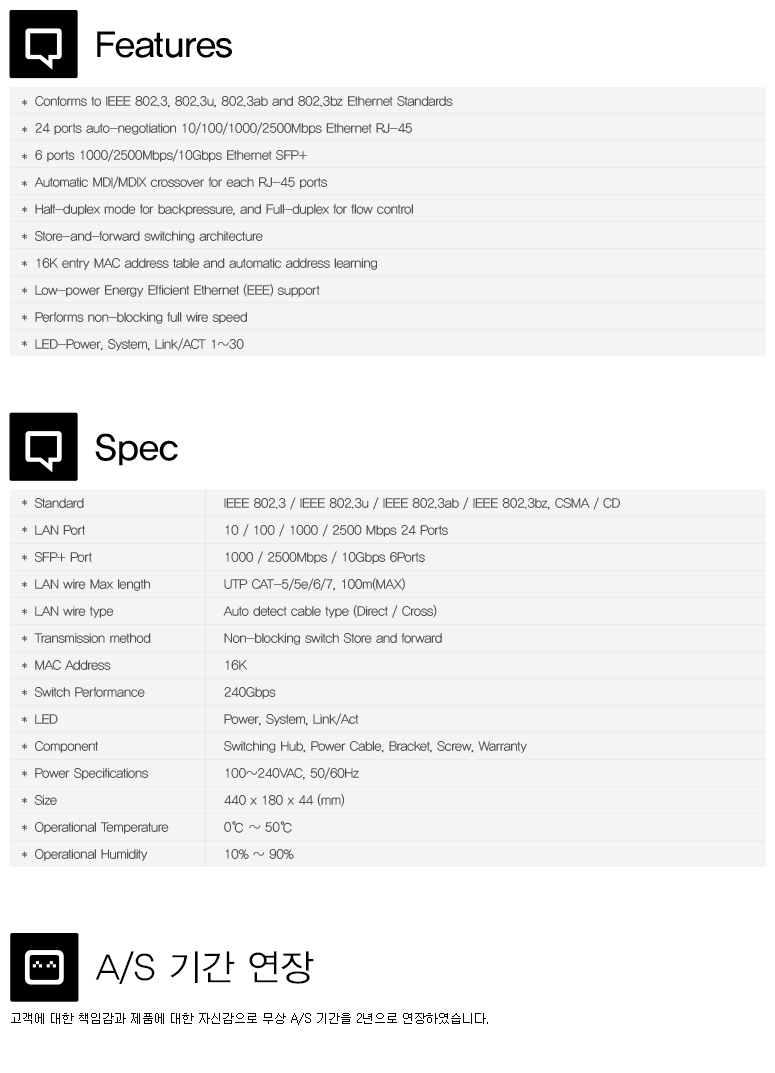 Features

* Conforms to IEEE 802.3, 802.3u, 802.3ab and 802.3bz Ethernet Standards
* 24 ports auto-negotiation 10/100/1000/2500Mbps Ethernet RJ-45
* 6 ports 1000/2500Mbps/10Gbps Ethernet SFP+
* Automatic MDI/MDIX crossover for each RJ-45 ports
* Half-duplex mode for backpressure, and Full-duplex for flow control
* Store-and-forward switching architecture
* 16K entry MAC address table and automatic address learning
* Low-power Energy Efficient Ethernet (EEE) support
* Performs non-blocking full wire speed
* LED-Power, System, Link/ACT 1~30

Spec

| | |
|---|---|
| * Standard | IEEE 802.3 / IEEE 802.3u / IEEE 802.3ab / IEEE 802.3bz, CSMA / CD |
| * LAN Port | 10 / 100 / 1000 / 2500 Mbps 24 Ports |
| * SFP+ Port | 1000 / 2500Mbps / 10Gbps 6Ports |
| * LAN wire Max length | UTP CAT-5/5e/6/7, 100m(MAX) |
| * LAN wire type | Auto detect cable type (Direct / Cross) |
| * Transmission method | Non-blocking switch Store and forward |
| * MAC Address | 16K |
| * Switch Performance | 240Gbps |
| * LED | Power, System, Link/Act |
| * Component | Switching Hub, Power Cable, Bracket, Screw, Warranty |
| * Power Specifications | 100~240VAC, 50/60Hz |
| * Size | 440 x 180 x 44 (mm) |
| * Operational Temperature | 0℃ ~ 50℃ |
| * Operational Humidity | 10% ~ 90% |

A/S 기간 연장

고객에 대한 책임감과 제품에 대한 자신감으로 무상 A/S 기간을 2년으로 연장하였습니다.